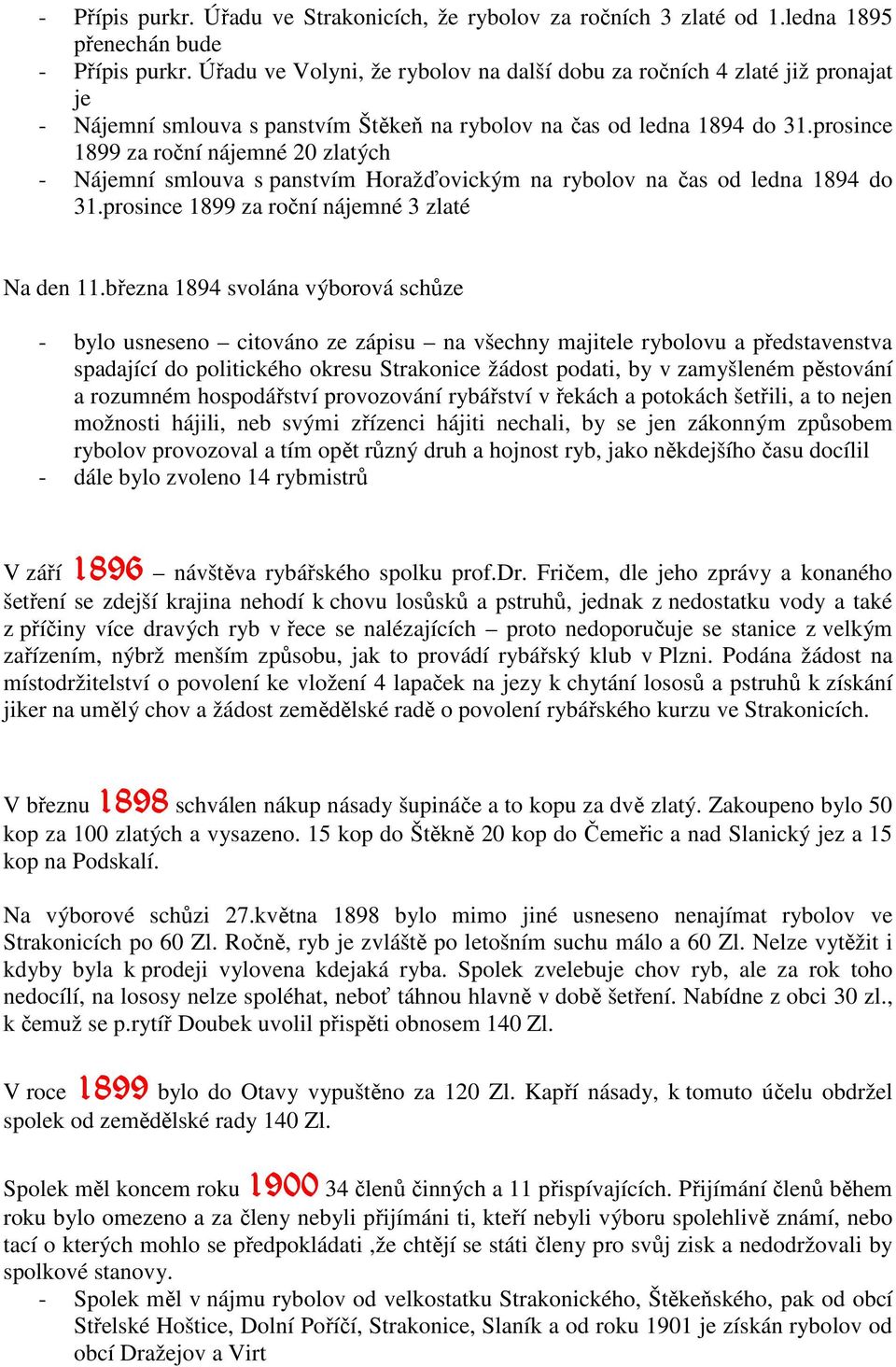 - Přípis purkr. Úřadu ve Strakonicích, že rybolov za ročních 3 zlaté od 1.ledna 1895 přenechán bude
- Přípis purkr. Úřadu ve Volyni, že rybolov na další dobu za ročních 4 zlaté již pronajat je
- Nájemní smlouva s panstvím Štěkeň na rybolov na čas od ledna 1894 do 31.prosince 1899 za roční nájemné 20 zlatých
- Nájemní smlouva s panstvím Horažďovickým na rybolov na čas od ledna 1894 do 31.prosince 1899 za roční nájemné 3 zlaté

Na den 11.března 1894 svolána výborová schůze

- bylo usneseno – citováno ze zápisu – na všechny majitele rybolovu a představenstva spadající do politického okresu Strakonice žádost podati, by v zamyšleném pěstování a rozumném hospodářství provozování rybářství v řekách a potokách šetřili, a to nejen možnosti hájili, neb svými zřízenci hájiti nechali, by se jen zákonným způsobem rybolov provozoval a tím opět různý druh a hojnost ryb, jako někdejšího času docílil
- dále bylo zvoleno 14 rybmistrů

V září 1896 – návštěva rybářského spolku prof.Dr. Fričem, dle jeho zprávy a konaného šetření se zdejší krajina nehodí k chovu losůsků a pstruhů, jednak z nedostatku vody a také z příčiny více dravých ryb v řece se nalézajících – proto nedoporučuje se stanice z velkým zařízením, nýbrž menším způsobu, jak to provádí rybářský klub v Plzni. Podána žádost na místodržitelství o povolení ke vložení 4 lapaček na jezy k chytání lososů a pstruhů k získání jiker na umělý chov a žádost zemědělské radě o povolení rybářského kurzu ve Strakonicích.

V březnu 1898 schválen nákup násady šupináče a to kopu za dvě zlatý. Zakoupeno bylo 50 kop za 100 zlatých a vysazeno. 15 kop do Štěkně 20 kop do Čemeřic a nad Slanický jez a 15 kop na Podskalí.

Na výborové schůzi 27.května 1898 bylo mimo jiné usneseno nenajímat rybolov ve Strakonicích po 60 Zl. Ročně, ryb je zvláště po letošním suchu málo a 60 Zl. Nelze vytěžit i kdyby byla k prodeji vylovena kdejaká ryba. Spolek zvelebuje chov ryb, ale za rok toho nedocílí, na lososy nelze spoléhat, neboť táhnou hlavně v době šetření. Nabídne z obci 30 zl., k čemuž se p.rytíř Doubek uvolil přispěti obnosem 140 Zl.

V roce 1899 bylo do Otavy vypuštěno za 120 Zl. Kapří násady, k tomuto účelu obdržel spolek od zemědělské rady 140 Zl.

Spolek měl koncem roku 1900 34 členů činných a 11 přispívajících. Přijímání členů během roku bylo omezeno a za členy nebyli přijímáni ti, kteří nebyli výboru spolehlivě známí, nebo tací o kterých mohlo se předpokládati ,že chtějí se státi členy pro svůj zisk a nedodržovali by spolkové stanovy.
- Spolek měl v nájmu rybolov od velkostatku Strakonického, Štěkeňského, pak od obcí Střelské Hoštice, Dolní Poříčí, Strakonice, Slaník a od roku 1901 je získán rybolov od obcí Dražejov a Virt